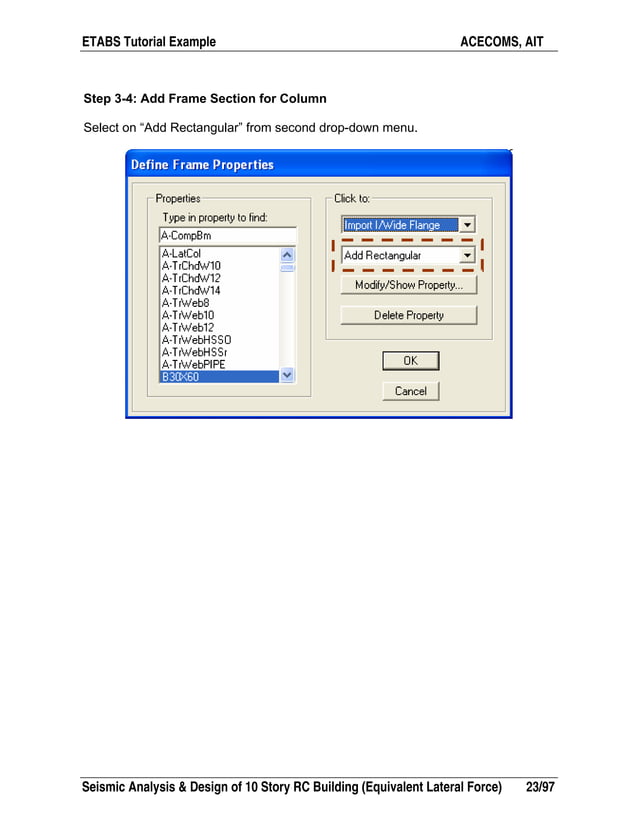 ETABS Tutorial Example ACECOMS, AIT

Step 3-4: Add Frame Section for Column

Select on “Add Rectangular” from second drop-down menu.

Define Frame Properties

Properties

Type in property to find:

A-CompBm

A-LatCol
A-TrChdW10
A-TrChdW12
A-TrChdW14
A-TrWeb8
A-TrWeb10
A-TrWeb12
A-TrWebHSSO
A-TrWebHSSr
A-TrWebPIPE
B30X60

Click to:

Import I/Wide Flange

Add Rectangular

Modify/Show Property...

Delete Property

OK

Cancel

Seismic Analysis & Design of 10 Story RC Building (Equivalent Lateral Force) 23/97